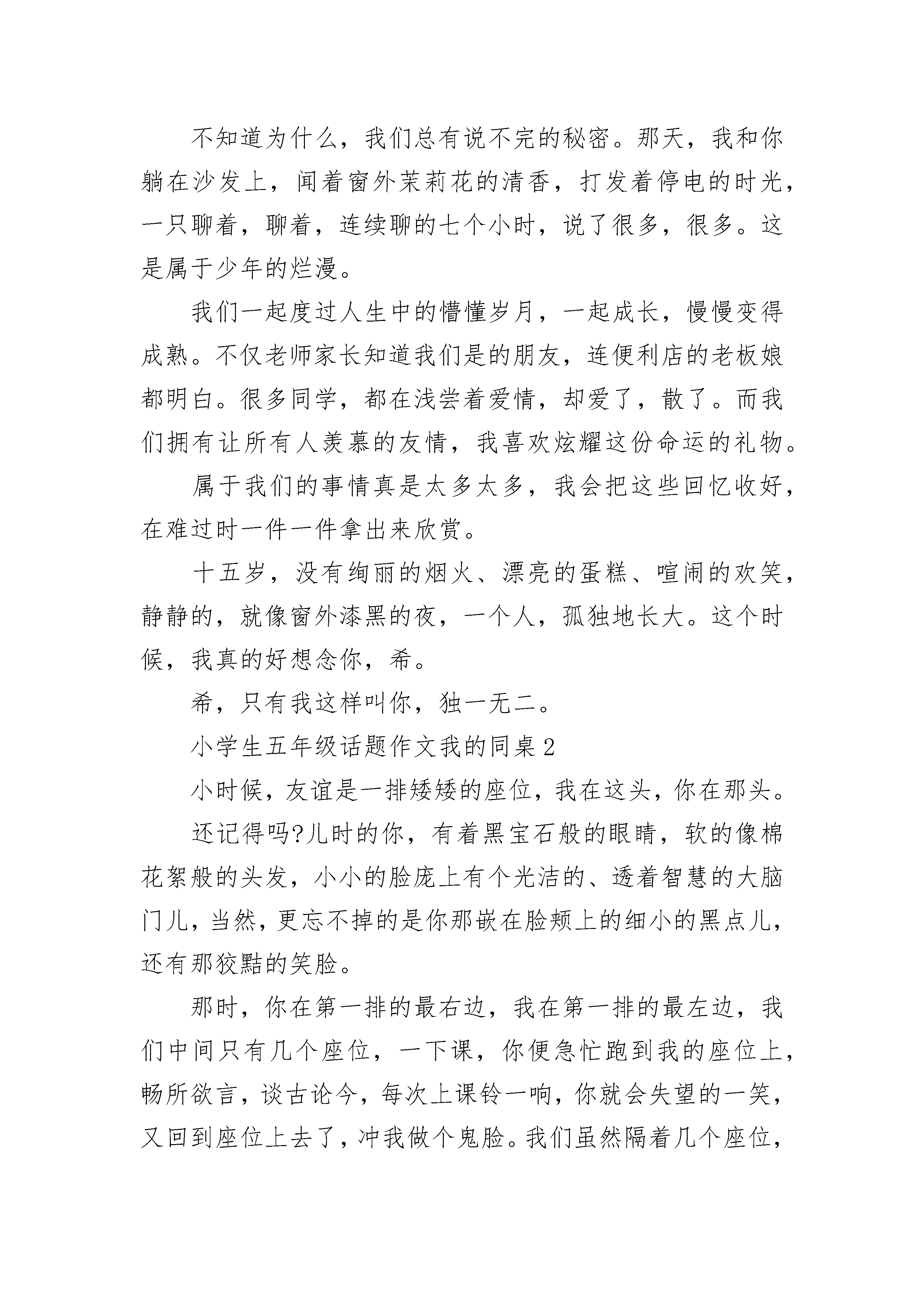 不知道为什么，我们总有说不完的秘密。那天，我和你躺在沙发上，闻着窗外茉莉花的清香，打发着停电的时光，一只聊着，聊着，连续聊的七个小时，说了很多，很多。这是属于少年的烂漫。

我们一起度过人生中的懵懂岁月，一起成长，慢慢变得成熟。不仅老师家长知道我们是的朋友，连便利店的老板娘都明白。很多同学，都在浅尝着爱情，却爱了，散了。而我们拥有让所有人羡慕的友情，我喜欢炫耀这份命运的礼物。

属于我们的事情真是太多太多，我会把这些回忆收好，在难过时一件一件拿出来欣赏。

十五岁，没有绚丽的烟火、漂亮的蛋糕、喧闹的欢笑，静静的，就像窗外漆黑的夜，一个人，孤独地长大。这个时候，我真的好想念你，希。

希，只有我这样叫你，独一无二。

小学生五年级话题作文我的同桌2

小时候，友谊是一排矮矮的座位，我在这头，你在那头。

还记得吗?儿时的你，有着黑宝石般的眼睛，软的像棉花絮般的头发，小小的脸庞上有个光洁的、透着智慧的大脑门儿，当然，更忘不掉的是你那嵌在脸颊上的细小的黑点儿，还有那狡黠的笑脸。

那时，你在第一排的最右边，我在第一排的最左边，我们中间只有几个座位，一下课，你便急忙跑到我的座位上，畅所欲言，谈古论今，每次上课铃一响，你就会失望的一笑，又回到座位上去了，冲我做个鬼脸。我们虽然隔着几个座位，